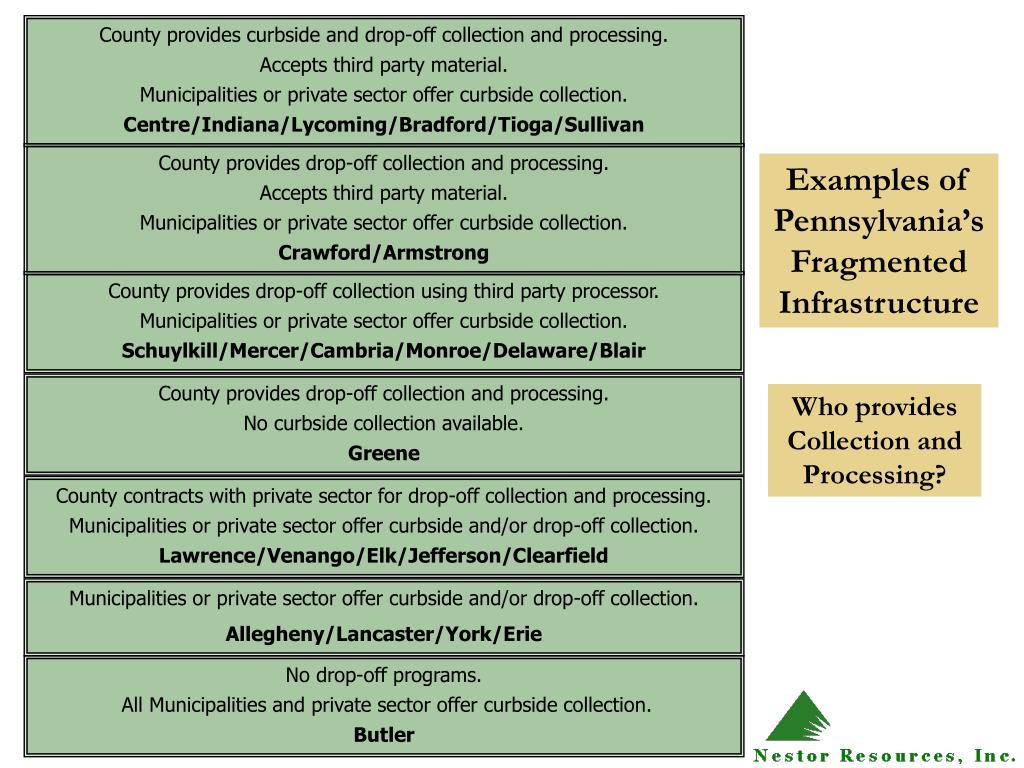 County provides curbside and drop-off collection and processing.
Accepts third party material.
Municipalities or private sector offer curbside collection.
Centre/Indiana/Lycoming/Bradford/Tioga/Sullivan

County provides drop-off collection and processing.
Accepts third party material.
Municipalities or private sector offer curbside collection.
Crawford/Armstrong

County provides drop-off collection using third party processor.
Municipalities or private sector offer curbside collection.
Schuylkill/Mercer/Cambria/Monroe/Delaware/Blair

County provides drop-off collection and processing.
No curbside collection available.
Greene

County contracts with private sector for drop-off collection and processing.
Municipalities or private sector offer curbside and/or drop-off collection.
Lawrence/Venango/Elk/Jefferson/Clearfield

Municipalities or private sector offer curbside and/or drop-off collection.
Allegheny/Lancaster/York/Erie

No drop-off programs.
All Municipalities and private sector offer curbside collection.
Butler

Examples of Pennsylvania's Fragmented Infrastructure

Who provides Collection and Processing?

Nestor Resources, Inc.